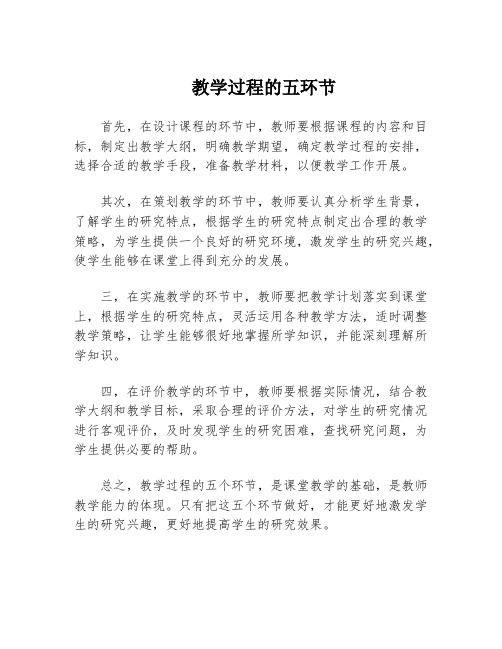 教学过程的五环节

首先，在设计课程的环节中，教师要根据课程的内容和目标，制定出教学大纲，明确教学期望，确定教学过程的安排，选择合适的教学手段，准备教学材料，以便教学工作开展。

其次，在策划教学的环节中，教师要认真分析学生背景，了解学生的研究特点，根据学生的研究特点制定出合理的教学策略，为学生提供一个良好的研究环境，激发学生的研究兴趣，使学生能够在课堂上得到充分的发展。

三，在实施教学的环节中，教师要把教学计划落实到课堂上，根据学生的研究特点，灵活运用各种教学方法，适时调整教学策略，让学生能够很好地掌握所学知识，并能深刻理解所学知识。

四，在评价教学的环节中，教师要根据实际情况，结合教学大纲和教学目标，采取合理的评价方法，对学生的研究情况进行客观评价，及时发现学生的研究困难，查找研究问题，为学生提供必要的帮助。

总之，教学过程的五个环节，是课堂教学的基础，是教师教学能力的体现。只有把这五个环节做好，才能更好地激发学生的研究兴趣，更好地提高学生的研究效果。